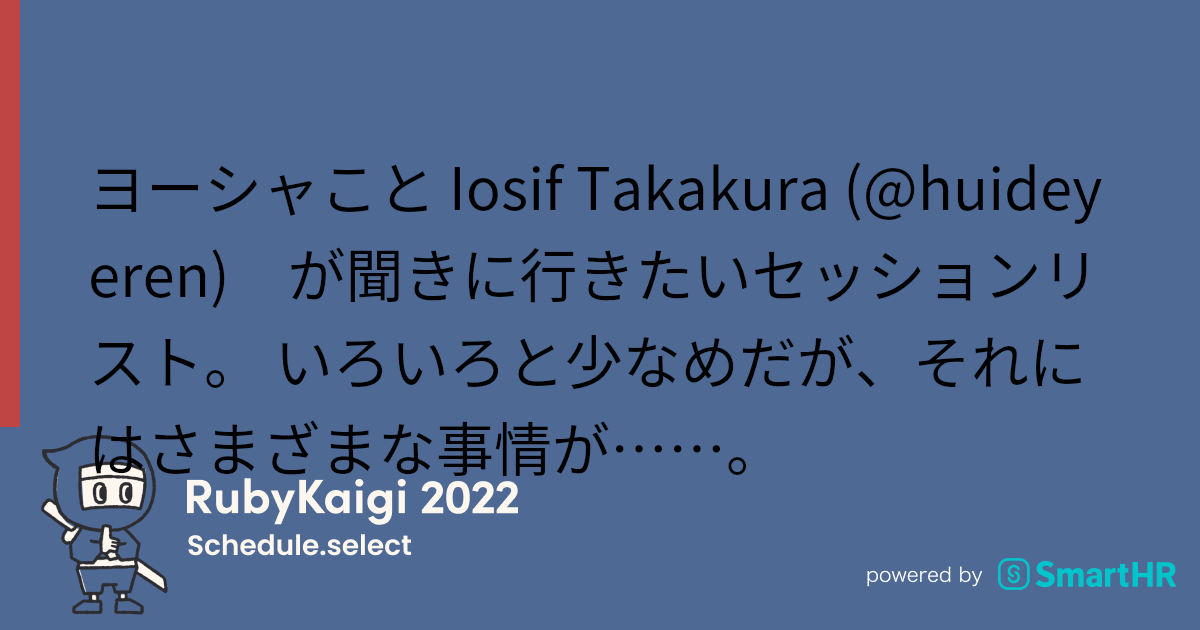 ヨーシャこと Iosif Takakura (@huideyeren)　が聞きに行きたいセッションリスト。 いろいろと少なめだが、それにはさまざまな事情が……。

RubyKaigi 2022
Schedule.select

powered by SmartHR